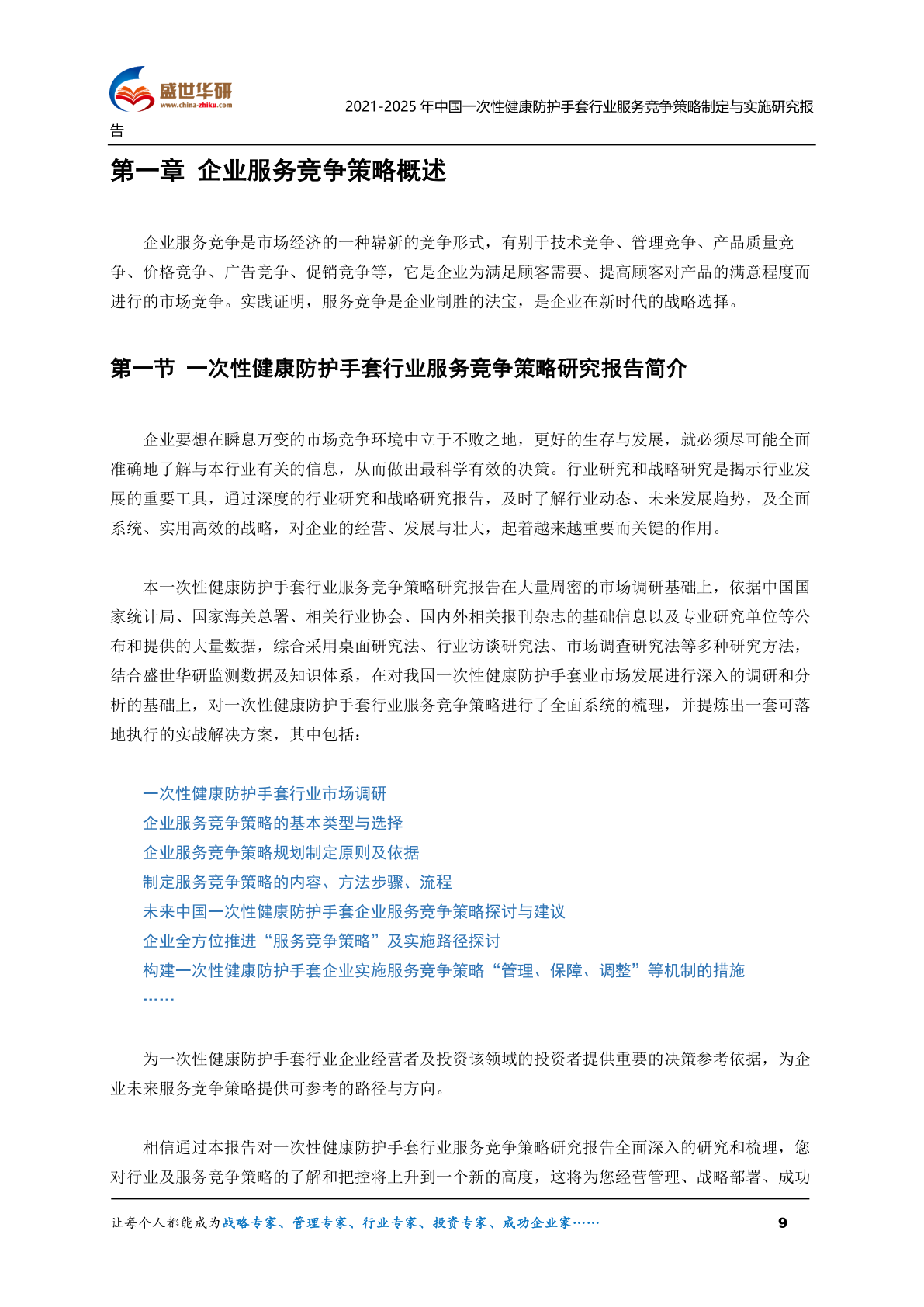 盛世华研
www.china-zhiku.com

2021-2025 年中国一次性健康防护手套行业服务竞争策略制定与实施研究报告

第一章 企业服务竞争策略概述

企业服务竞争是市场经济的一种崭新的竞争形式，有别于技术竞争、管理竞争、产品质量竞争、价格竞争、广告竞争、促销竞争等，它是企业为满足顾客需要、提高顾客对产品的满意程度而进行的市场竞争。实践证明，服务竞争是企业制胜的法宝，是企业在新时代的战略选择。

第一节 一次性健康防护手套行业服务竞争策略研究报告简介

企业要想在瞬息万变的市场竞争环境中立于不败之地，更好的生存与发展，就必须尽可能全面准确地了解与本行业有关的信息，从而做出最科学有效的决策。行业研究和战略研究是揭示行业发展的重要工具，通过深度的行业研究和战略研究报告，及时了解行业动态、未来发展趋势，及全面系统、实用高效的战略，对企业的经营、发展与壮大，起着越来越重要而关键的作用。

本一次性健康防护手套行业服务竞争策略研究报告在大量周密的市场调研基础上，依据中国国家统计局、国家海关总署、相关行业协会、国内外相关报刊杂志的基础信息以及专业研究单位等公布和提供的大量数据，综合采用桌面研究法、行业访谈研究法、市场调查研究法等多种研究方法，结合盛世华研监测数据及知识体系，在对我国一次性健康防护手套业市场发展进行深入的调研和分析的基础上，对一次性健康防护手套行业服务竞争策略进行了全面系统的梳理，并提炼出一套可落地执行的实战解决方案，其中包括：

一次性健康防护手套行业市场调研
企业服务竞争策略的基本类型与选择
企业服务竞争策略规划制定原则及依据
制定服务竞争策略的内容、方法步骤、流程
未来中国一次性健康防护手套企业服务竞争策略探讨与建议
企业全方位推进“服务竞争策略”及实施路径探讨
构建一次性健康防护手套企业实施服务竞争策略“管理、保障、调整”等机制的措施
……

为一次性健康防护手套行业企业经营者及投资该领域的投资者提供重要的决策参考依据，为企业未来服务竞争策略提供可参考的路径与方向。

相信通过本报告对一次性健康防护手套行业服务竞争策略研究报告全面深入的研究和梳理，您对行业及服务竞争策略的了解和把控将上升到一个新的高度，这将为您经营管理、战略部署、成功

让每个人都能成为战略专家、管理专家、行业专家、投资专家、成功企业家……
9